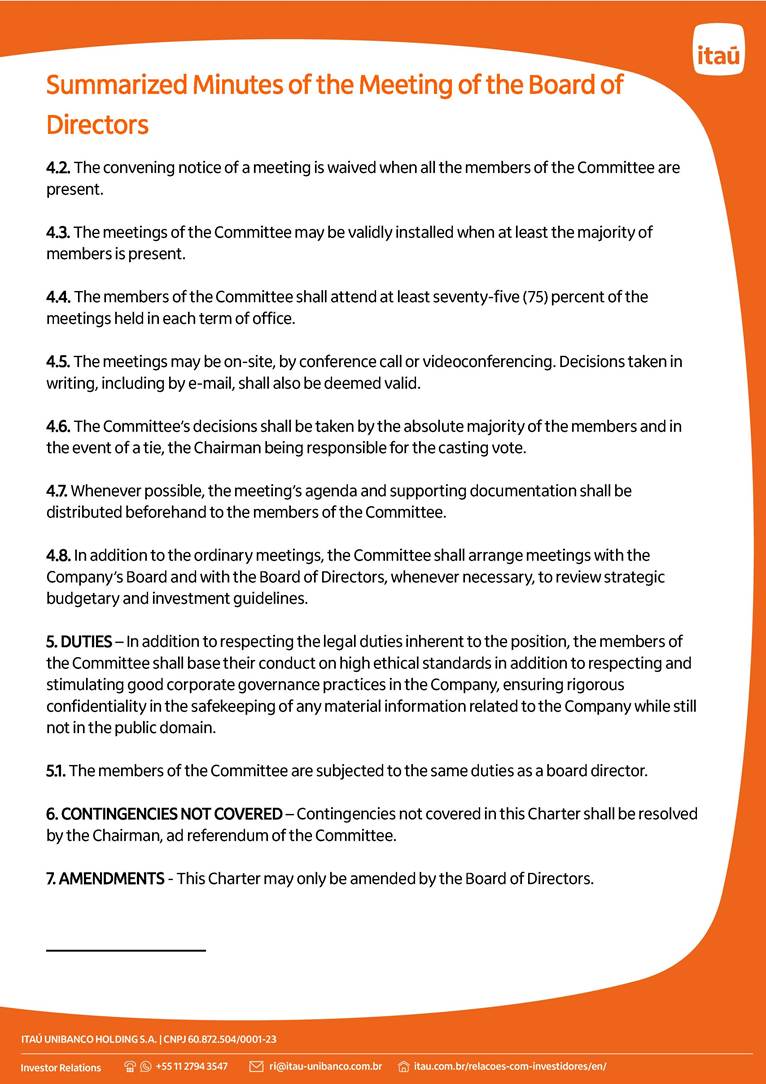 itaú

Summarized Minutes of the Meeting of the Board of Directors

4.2. The convening notice of a meeting is waived when all the members of the Committee are present.

4.3. The meetings of the Committee may be validly installed when at least the majority of members is present.

4.4. The members of the Committee shall attend at least seventy-five (75) percent of the meetings held in each term of office.

4.5. The meetings may be on-site, by conference call or videoconferencing. Decisions taken in writing, including by e-mail, shall also be deemed valid.

4.6. The Committee's decisions shall be taken by the absolute majority of the members and in the event of a tie, the Chairman being responsible for the casting vote.

4.7. Whenever possible, the meeting's agenda and supporting documentation shall be distributed beforehand to the members of the Committee.

4.8. In addition to the ordinary meetings, the Committee shall arrange meetings with the Company's Board and with the Board of Directors, whenever necessary, to review strategic budgetary and investment guidelines.

5. DUTIES – In addition to respecting the legal duties inherent to the position, the members of the Committee shall base their conduct on high ethical standards in addition to respecting and stimulating good corporate governance practices in the Company, ensuring rigorous confidentiality in the safekeeping of any material information related to the Company while still not in the public domain.

5.1. The members of the Committee are subjected to the same duties as a board director.

6. CONTINGENCIES NOT COVERED – Contingencies not covered in this Charter shall be resolved by the Chairman, ad referendum of the Committee.

7. AMENDMENTS - This Charter may only be amended by the Board of Directors.

ITAÚ UNIBANCO HOLDING S.A. | CNPJ 60.872.504/0001-23

Investor Relations +55 11 2794 3547 ri@itau-unibanco.com.br itau.com.br/relacoes-com-investidores/en/